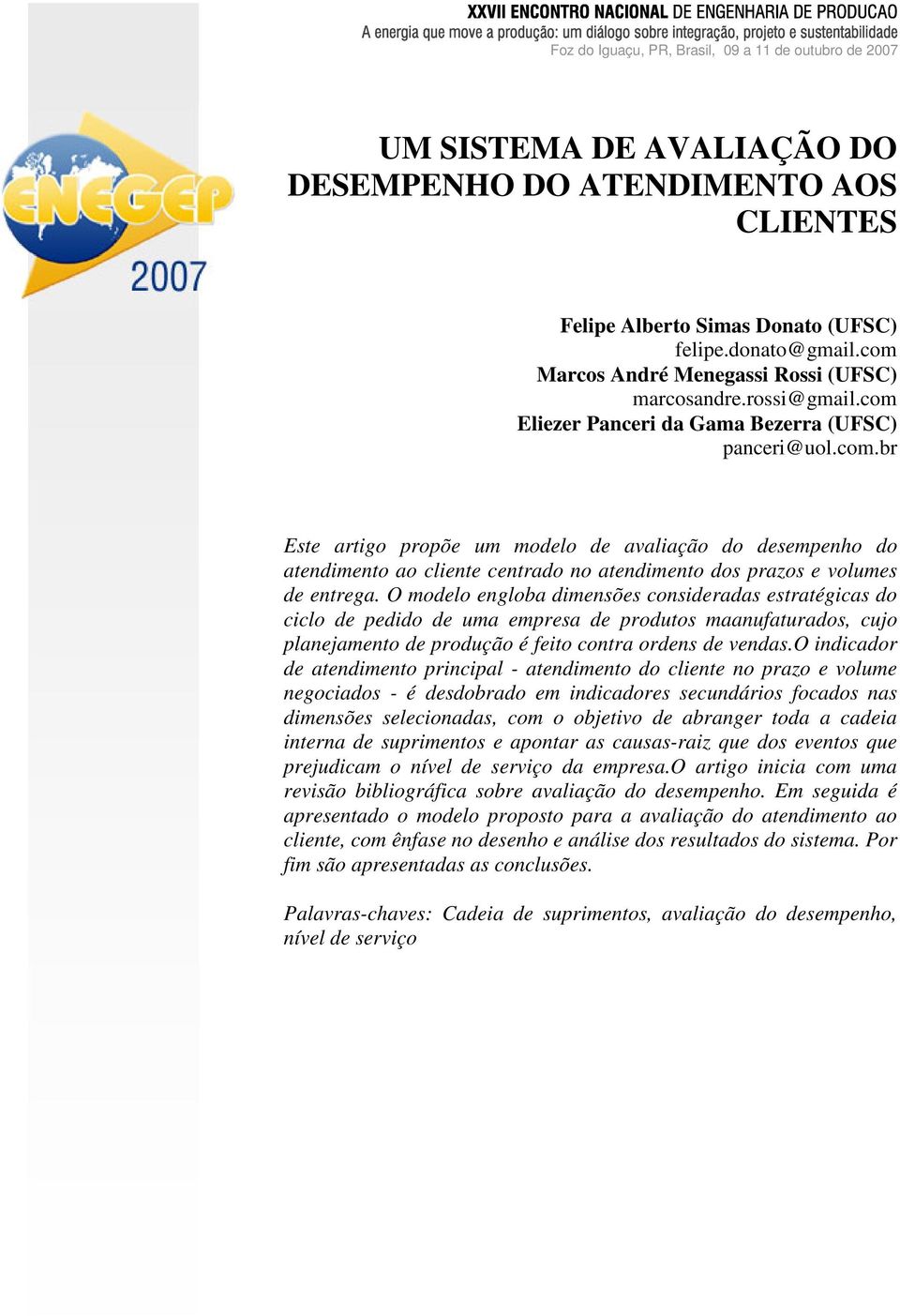 XXVII ENCONTRO NACIONAL DE ENGENHARIA DE PRODUCAO
A energia que move a produção: um diálogo sobre integração, projeto e sustentabilidade
Foz do Iguaçu, PR, Brasil, 09 a 11 de outubro de 2007

ENEGEP
2007

UM SISTEMA DE AVALIAÇÃO DO DESEMPENHO DO ATENDIMENTO AOS CLIENTES

Felipe Alberto Simas Donato (UFSC)
felipe.donato@gmail.com
Marcos André Menegassi Rossi (UFSC)
marcosandre.rossi@gmail.com
Eliezer Panceri da Gama Bezerra (UFSC)
panceri@uol.com.br

Este artigo propõe um modelo de avaliação do desempenho do atendimento ao cliente centrado no atendimento dos prazos e volumes de entrega. O modelo engloba dimensões consideradas estratégicas do ciclo de pedido de uma empresa de produtos maanufaturados, cujo planejamento de produção é feito contra ordens de vendas.O indicador de atendimento principal - atendimento do cliente no prazo e volume negociados - é desdobrado em indicadores secundários focados nas dimensões selecionadas, com o objetivo de abranger toda a cadeia interna de suprimentos e apontar as causas-raiz que dos eventos que prejudicam o nível de serviço da empresa.O artigo inicia com uma revisão bibliográfica sobre avaliação do desempenho. Em seguida é apresentado o modelo proposto para a avaliação do atendimento ao cliente, com ênfase no desenho e análise dos resultados do sistema. Por fim são apresentadas as conclusões.

Palavras-chaves: Cadeia de suprimentos, avaliação do desempenho, nível de serviço